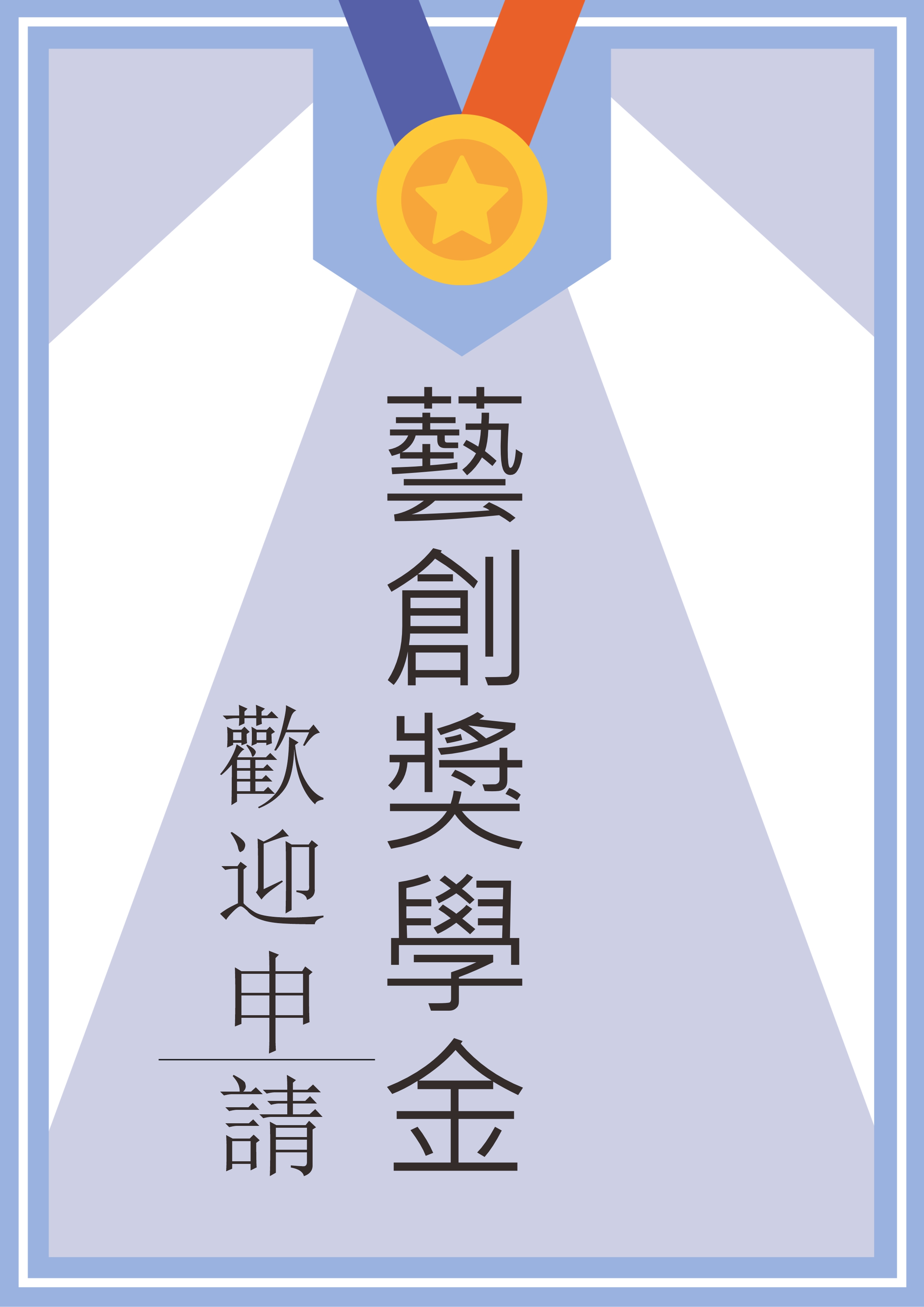 藝創獎學金

歡迎申請